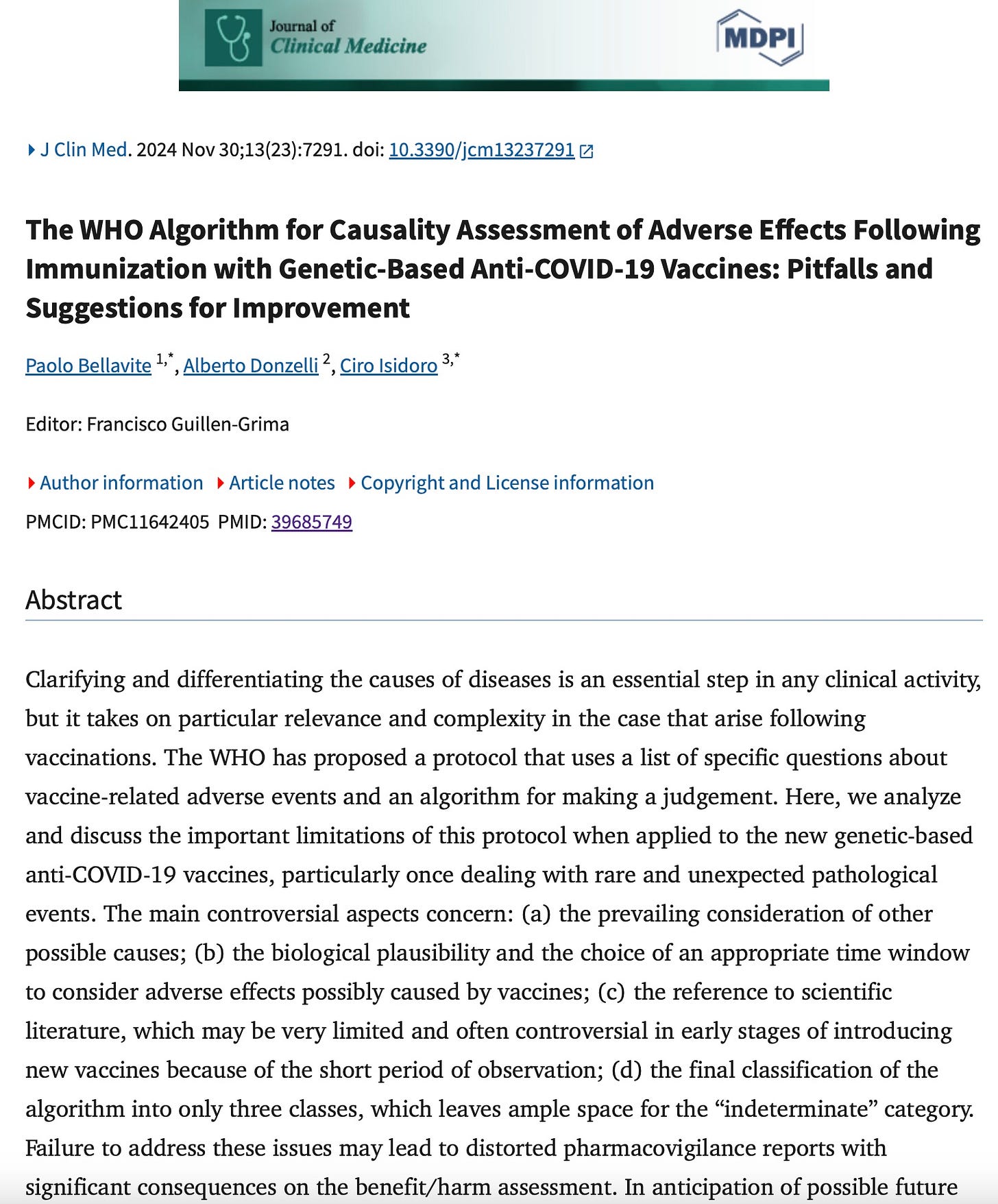 Journal of Clinical Medicine

MDPI

J Clin Med. 2024 Nov 30;13(23):7291. doi: 10.3390/jcm13237291

The WHO Algorithm for Causality Assessment of Adverse Effects Following Immunization with Genetic-Based Anti-COVID-19 Vaccines: Pitfalls and Suggestions for Improvement

Paolo Bellavite $^{1,*}$, Alberto Donzelli $^{2}$, Ciro Isidoro $^{3,*}$

Editor: Francisco Guillen-Grima

Author information Article notes Copyright and License information

PMCID: PMC11642405 PMID: 39685749

Abstract

Clarifying and differentiating the causes of diseases is an essential step in any clinical activity, but it takes on particular relevance and complexity in the case that arise following vaccinations. The WHO has proposed a protocol that uses a list of specific questions about vaccine-related adverse events and an algorithm for making a judgement. Here, we analyze and discuss the important limitations of this protocol when applied to the new genetic-based anti-COVID-19 vaccines, particularly once dealing with rare and unexpected pathological events. The main controversial aspects concern: (a) the prevailing consideration of other possible causes; (b) the biological plausibility and the choice of an appropriate time window to consider adverse effects possibly caused by vaccines; (c) the reference to scientific literature, which may be very limited and often controversial in early stages of introducing new vaccines because of the short period of observation; (d) the final classification of the algorithm into only three classes, which leaves ample space for the “indeterminate” category. Failure to address these issues may lead to distorted pharmacovigilance reports with significant consequences on the benefit/harm assessment. In anticipation of possible future